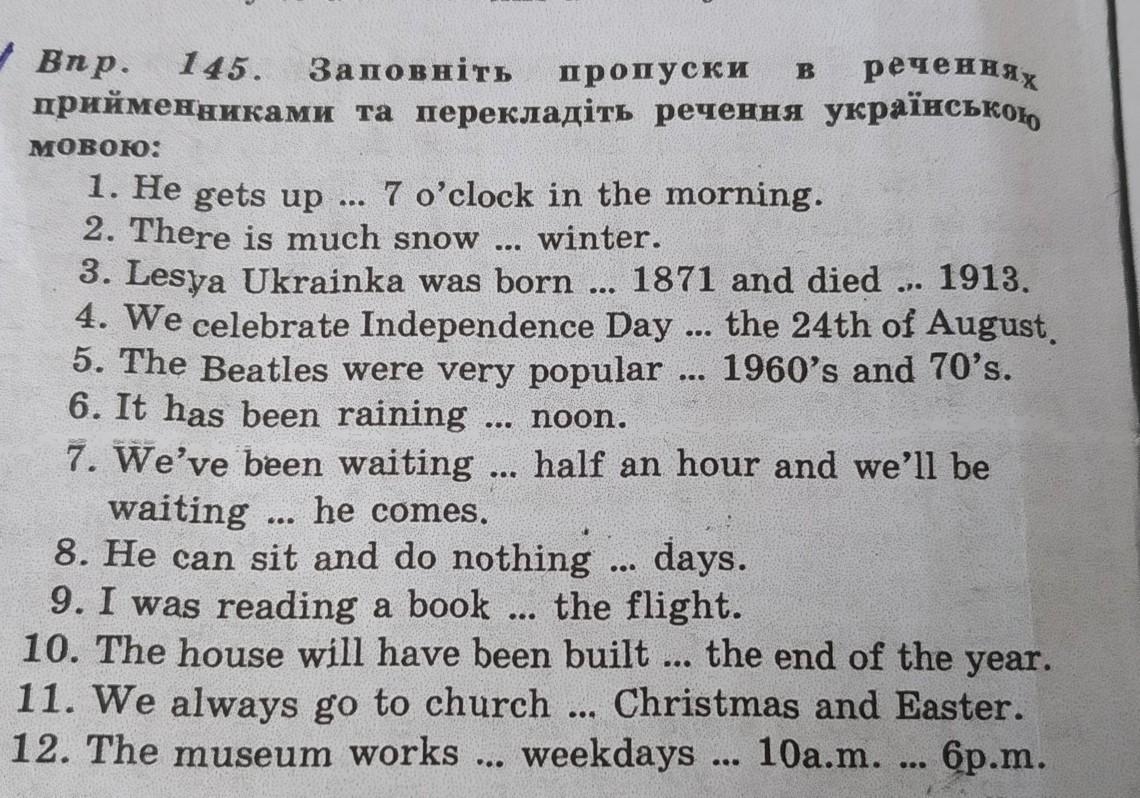 Впр. 145. Заповніть пропуски в реченнях прийменниками та перекладіть речення українською мовою:

1. He gets up ... 7 o'clock in the morning.
2. There is much snow ... winter.
3. Lesya Ukrainka was born ... 1871 and died ... 1913.
4. We celebrate Independence Day ... the 24th of August.
5. The Beatles were very popular ... 1960's and 70's.
6. It has been raining ... noon.
7. We've been waiting ... half an hour and we'll be waiting ... he comes.
8. He can sit and do nothing ... days.
9. I was reading a book ... the flight.
10. The house will have been built ... the end of the year.
11. We always go to church ... Christmas and Easter.
12. The museum works ... weekdays ... 10a.m. ... 6p.m.